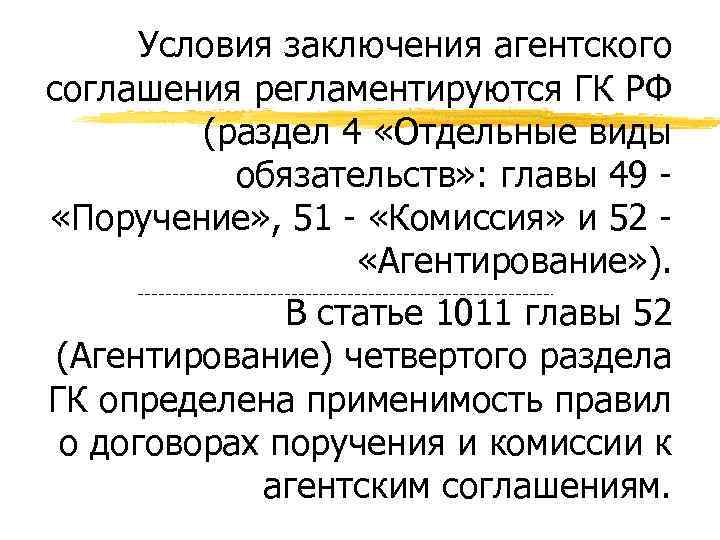 Условия заключения агентского соглашения регламентируются ГК РФ (раздел 4 «Отдельные виды обязательств»: главы 49 - «Поручение», 51 - «Комиссия» и 52 - «Агентирование»).

В статье 1011 главы 52 (Агентирование) четвертого раздела ГК определена применимость правил о договорах поручения и комиссии к агентским соглашениям.